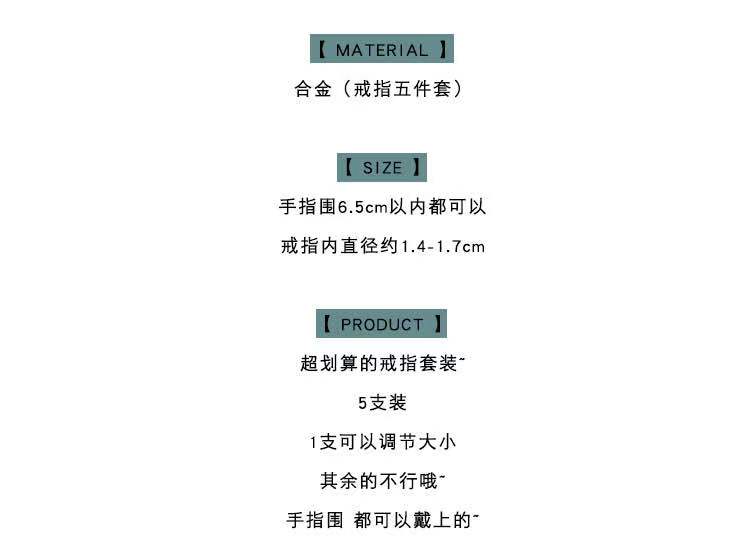 【 MATERIAL 】

合金（戒指五件套）

【 SIZE 】

手指围6.5cm以内都可以

戒指内直径约1.4-1.7cm

【 PRODUCT 】

超划算的戒指套装~

5支装

1支可以调节大小

其余的不行哦~

手指围 都可以戴上的~